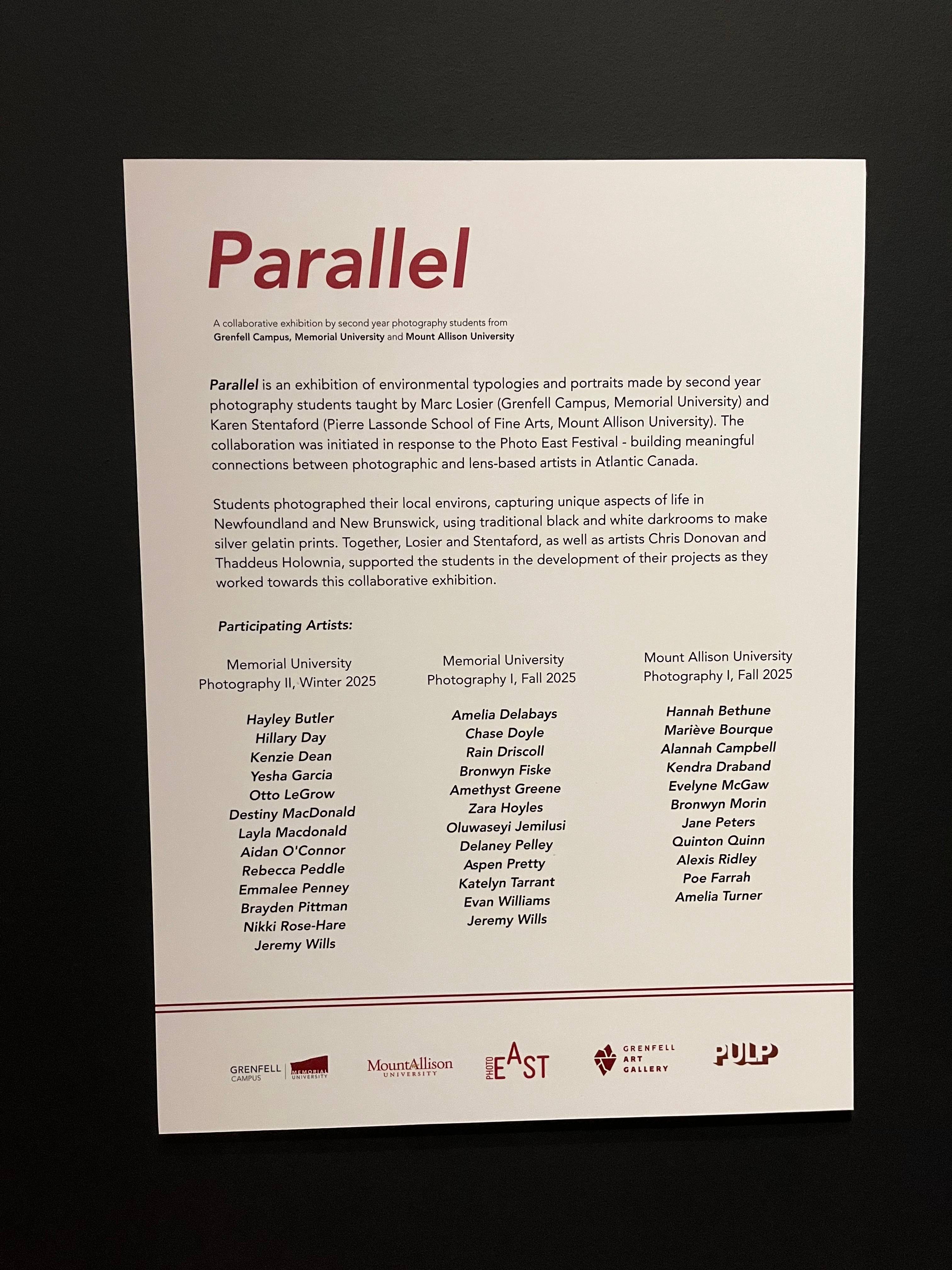 Parallel

A collaborative exhibition by second year photography students from
Grenfell Campus, Memorial University and Mount Allison University

Parallel is an exhibition of environmental typologies and portraits made by second year photography students taught by Marc Losier (Grenfell Campus, Memorial University) and Karen Stentaford (Pierre Lassonde School of Fine Arts, Mount Allison University). The collaboration was initiated in response to the Photo East Festival - building meaningful connections between photographic and lens-based artists in Atlantic Canada.

Students photographed their local environs, capturing unique aspects of life in Newfoundland and New Brunswick, using traditional black and white darkrooms to make silver gelatin prints. Together, Losier and Stentaford, as well as artists Chris Donovan and Thaddeus Holownia, supported the students in the development of their projects as they worked towards this collaborative exhibition.

Participating Artists:

Memorial University
Photography II, Winter 2025

Hayley Butler
Hillary Day
Kenzie Dean
Yesha Garcia
Otto LeGrow
Destiny MacDonald
Layla Macdonald
Aidan O'Connor
Rebecca Peddle
Emmalee Penney
Brayden Pittman
Nikki Rose-Hare
Jeremy Wills

Memorial University
Photography I, Fall 2025

Amelia Delabays
Chase Doyle
Rain Driscoll
Bronwyn Fiske
Amethyst Greene
Zara Hoyles
Oluwaseyi Jemilusi
Delaney Pelley
Aspen Pretty
Katelyn Tarrant
Evan Williams
Jeremy Wills

Mount Allison University
Photography I, Fall 2025

Hannah Bethune
Mariève Bourque
Alannah Campbell
Kendra Draband
Evelyne McGaw
Bronwyn Morin
Jane Peters
Quinton Quinn
Alexis Ridley
Poe Farrah
Amelia Turner

GRENFELL CAMPUS MEMORIAL UNIVERSITY
MountAllison UNIVERSITY
PHOTO EAST
GRENFELL ART GALLERY
PULP